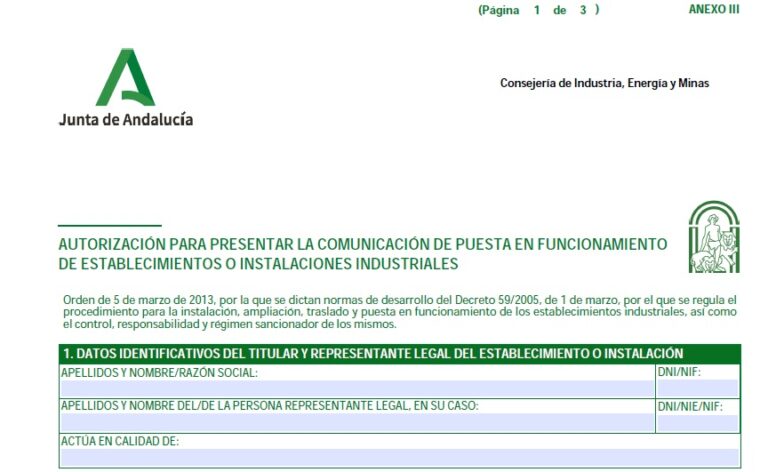 (Página 1 de 3 )

ANEXO III

Junta de Andalucía

Consejería de Industria, Energía y Minas

AUTORIZACIÓN PARA PRESENTAR LA COMUNICACIÓN DE PUESTA EN FUNCIONAMIENTO DE ESTABLECIMIENTOS O INSTALACIONES INDUSTRIALES

Orden de 5 de marzo de 2013, por la que se dictan normas de desarrollo del Decreto 59/2005, de 1 de marzo, por el que se regula el procedimiento para la instalación, ampliación, traslado y puesta en funcionamiento de los establecimientos industriales, así como el control, responsabilidad y régimen sancionador de los mismos.

1. DATOS IDENTIFICATIVOS DEL TITULAR Y REPRESENTANTE LEGAL DEL ESTABLECIMIENTO O INSTALACIÓN

APELLIDOS Y NOMBRE/RAZÓN SOCIAL:

DNI/NIF:

APELLIDOS Y NOMBRE DEL/DE LA PERSONA REPRESENTANTE LEGAL, EN SU CASO:

DNI/NIE/NIF:

ACTÚA EN CALIDAD DE: